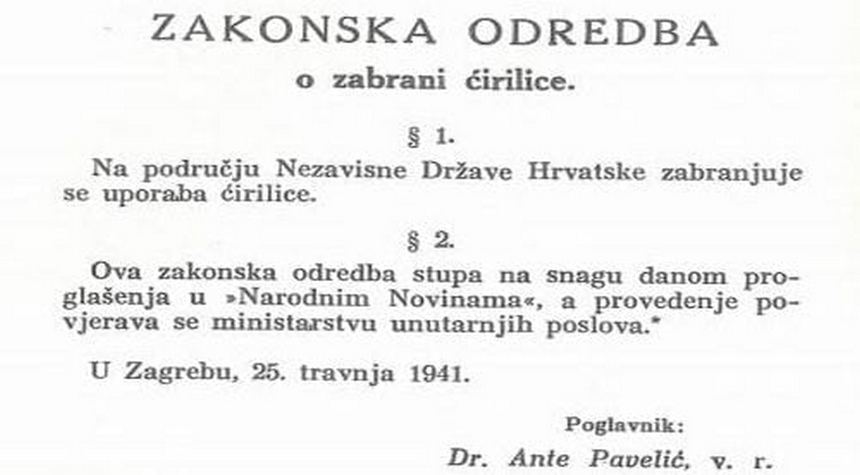 ZAKONSKA ODREDBA
o zabrani ćirilice.

§ 1.

Na području Nezavisne Države Hrvatske zabranjuje se uporaba ćirilice.

§ 2.

Ova zakonska odredba stupa na snagu danom proglašenja u »Narodnim Novinama«, a provedenje povjerava se ministarstvu unutarnjih poslova.*

U Zagrebu, 25. travnja 1941.

Poglavnik:
Dr. Ante Pavelić, v. r.